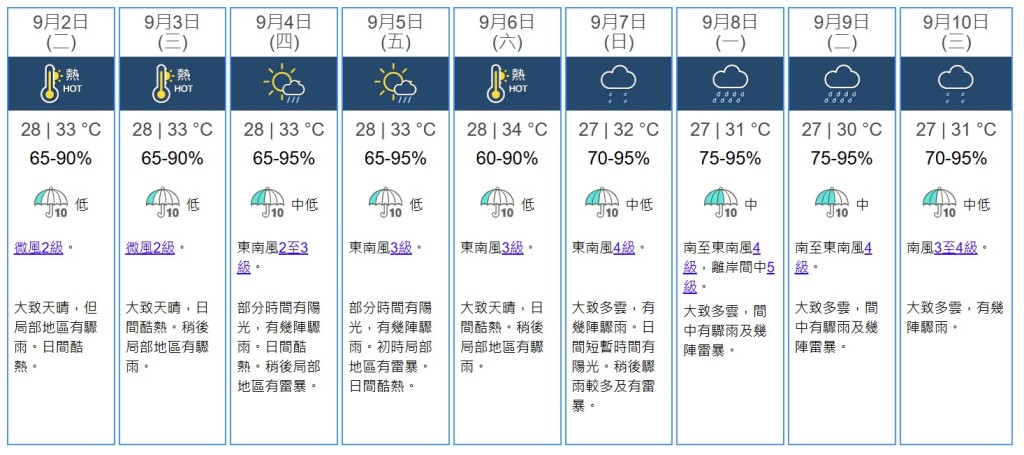 9月2日 (二)

熱 HOT

28 | 33 °C

65-90%

10 低

微風2級。

大致天晴，但局部地區有驟雨。日間酷熱。

9月3日 (三)

熱 HOT

28 | 33 °C

65-90%

10 低

微風2級。

大致天晴，日間酷熱。稍後局部地區有驟雨。

9月4日 (四)

28 | 33 °C

65-95%

10 中低

東南風2至3級。

部分時間有陽光，有幾陣驟雨。日間酷熱。稍後局部地區有雷暴。

9月5日 (五)

28 | 33 °C

65-95%

10 低

東南風3級。

部分時間有陽光，有幾陣驟雨。初時局部地區有雷暴。日間酷熱。

9月6日 (六)

熱 HOT

28 | 34 °C

60-90%

10 低

東南風3級。

大致天晴，日間酷熱。稍後局部地區有驟雨。

9月7日 (日)

27 | 32 °C

70-95%

10 中低

東南風4級。

大致多雲，有幾陣驟雨。日間短暫時間有陽光。稍後驟雨較多及有雷暴。

9月8日 (一)

27 | 31 °C

75-95%

10 中

南至東南風4級，離岸間中5級。

大致多雲，間中有驟雨及幾陣雷暴。

9月9日 (二)

27 | 30 °C

75-95%

10 中

南至東南風4級。

大致多雲，間中有驟雨及幾陣雷暴。

9月10日 (三)

27 | 31 °C

70-95%

10 中低

南風3至4級。

大致多雲，有幾陣驟雨。